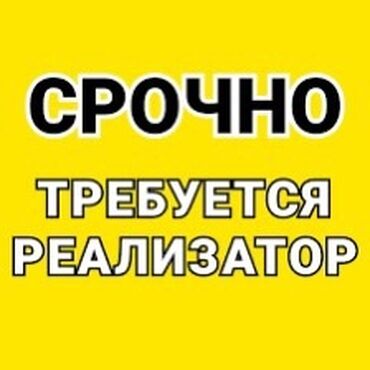 СРОЧНО

ТРЕБУЕТСЯ РЕАЛИЗАТОР